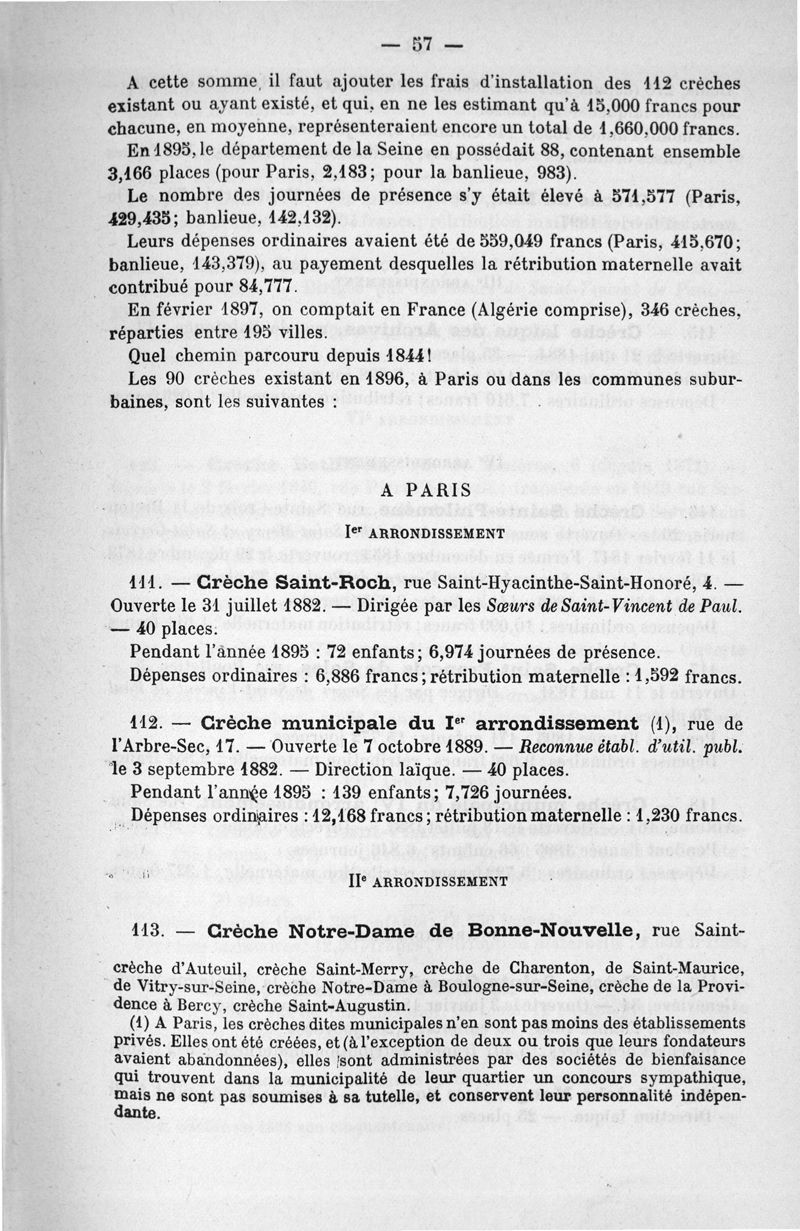 — 57 —

A cette somme, il faut ajouter les frais d'installation des 112 crèches existant ou ayant existé, et qui, en ne les estimant qu'à 15,000 francs pour chacune, en moyenne, représenteraient encore un total de 1,660,000 francs.

En 1895, le département de la Seine en possédait 88, contenant ensemble 3,166 places (pour Paris, 2,183; pour la banlieue, 983).

Le nombre des journées de présence s'y était élevé à 571,577 (Paris, 429,435; banlieue, 142,132).

Leurs dépenses ordinaires avaient été de 559,049 francs (Paris, 415,670; banlieue, 143,379), au payement desquelles la rétribution maternelle avait contribué pour 84,777.

En février 1897, on comptait en France (Algérie comprise), 346 crèches, réparties entre 195 villes.

Quel chemin parcouru depuis 1844!

Les 90 crèches existant en 1896, à Paris ou dans les communes suburbaines, sont les suivantes :

A PARIS

Ier ARRONDISSEMENT

111. — Crèche Saint-Roch, rue Saint-Hyacinthe-Saint-Honoré, 4. — Ouverte le 31 juillet 1882. — Dirigée par les Sœurs de Saint-Vincent de Paul. — 40 places.

Pendant l'année 1895 : 72 enfants; 6,974 journées de présence.

Dépenses ordinaires : 6,886 francs; rétribution maternelle : 1,592 francs.

112. — Crèche municipale du Ier arrondissement (1), rue de l'Arbre-Sec, 17. — Ouverte le 7 octobre 1889. — Reconnue établ. d'util. publ. le 3 septembre 1882. — Direction laïque. — 40 places.

Pendant l'année 1895 : 139 enfants; 7,726 journées.

Dépenses ordinaires : 12,168 francs; rétribution maternelle : 1,230 francs.

IIe ARRONDISSEMENT

113. — Crèche Notre-Dame de Bonne-Nouvelle, rue Saint-

crèche d'Auteuil, crèche Saint-Merry, crèche de Charenton, de Saint-Maurice, de Vitry-sur-Seine, crèche Notre-Dame à Boulogne-sur-Seine, crèche de la Providence à Bercy, crèche Saint-Augustin.

(1) A Paris, les crèches dites municipales n'en sont pas moins des établissements privés. Elles ont été créées, et (à l'exception de deux ou trois que leurs fondateurs avaient abandonnées), elles sont administrées par des sociétés de bienfaisance qui trouvent dans la municipalité de leur quartier un concours sympathique, mais ne sont pas soumises à sa tutelle, et conservent leur personnalité indépendante.